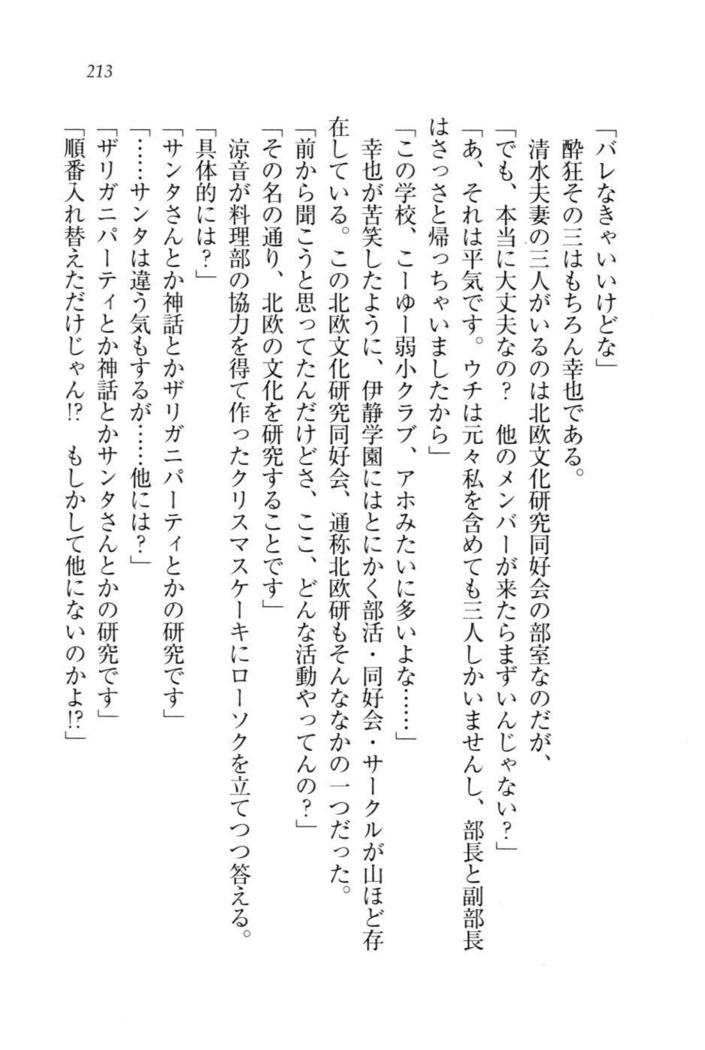 213

「バレなきゃいいけどな」

酔狂その三はもちろん幸也である。

清水夫妻の三人がいるのは北欧文化研究同好会の部室なのだが、

「でも、本当に大丈夫なの？　他のメンバーが来たらまずいんじゃない？」

「あ、それは平気です。ウチは元々私を含めても三人しかいませんし、部長と副部長はさっさと帰っちゃいましたから」

「この学校、こーゆー弱小クラブ、アホみたいに多いよな……」

幸也が苦笑したように、伊静学園にはとにかく部活・同好会・サークルが山ほど存在している。この北欧文化研究同好会、通称北欧研もそんななかの一つだった。

「前から聞こうと思ってたんだけどさ、ここ、どんな活動やってんの？」

「その名の通り、北欧の文化を研究することです」

涼音が料理部の協力を得て作ったクリスマスケーキにローソクを立てつつ答える。

「具体的には？」

「サンタさんとか神話とかザリガニパーティとかの研究です」

「……サンタは違う気もするが……他には？」

「ザリガニパーティとか神話とかサンタさんとかの研究です」

「順番入れ替えただけじゃん!?　もしかして他にないのかよ!?」